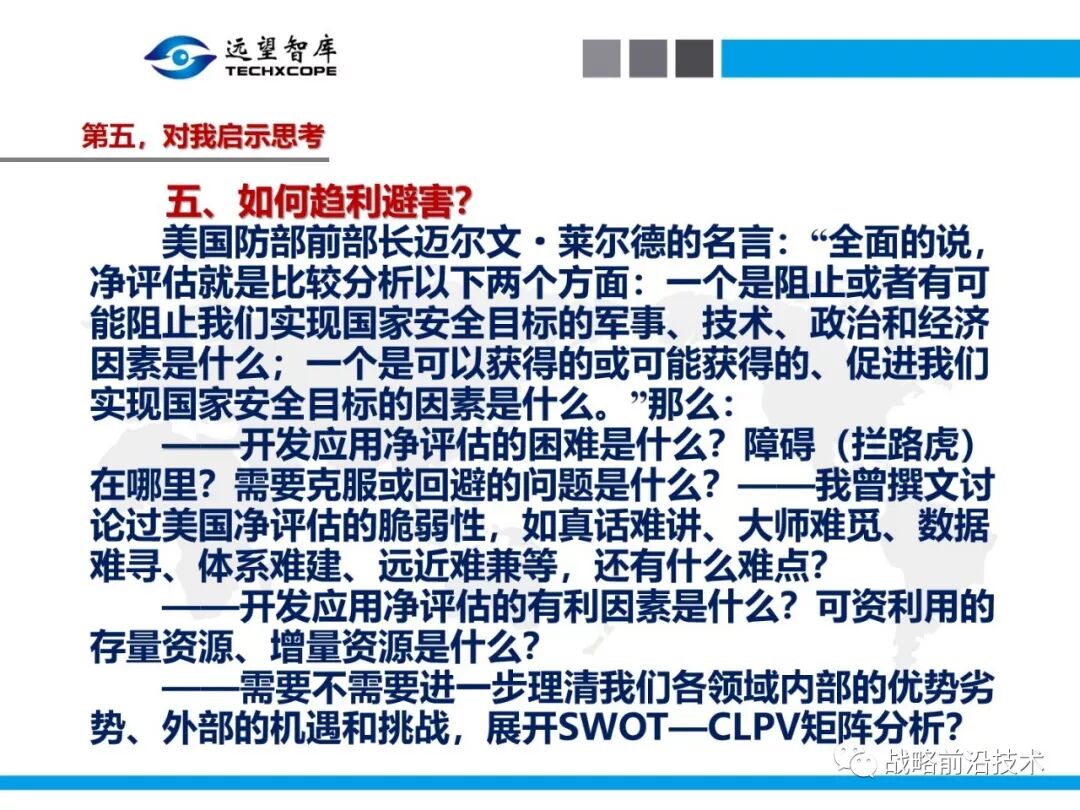 远望智库
TECHXCOPE

第五，对我启示思考

五、如何趋利避害？

美国防部前部长迈尔文·莱尔德的名言：“全面的说，净评估就是比较分析以下两个方面：一个是阻止或者有可能阻止我们实现国家安全目标的军事、技术、政治和经济因素是什么；一个是可以获得的或可能获得的、促进我们实现国家安全目标的因素是什么。”那么：

——开发应用净评估的困难是什么？障碍（拦路虎）在哪里？需要克服或回避的问题是什么？——我曾撰文讨论过美国净评估的脆弱性，如真话难讲、大师难觅、数据难寻、体系难建、远近难兼等，还有什么难点？

——开发应用净评估的有利因素是什么？可资利用的存量资源、增量资源是什么？

——需要不需要进一步理清我们各领域内部的优势劣势、外部的机遇和挑战，展开SWOT—CLPV矩阵分析？

战略前沿技术